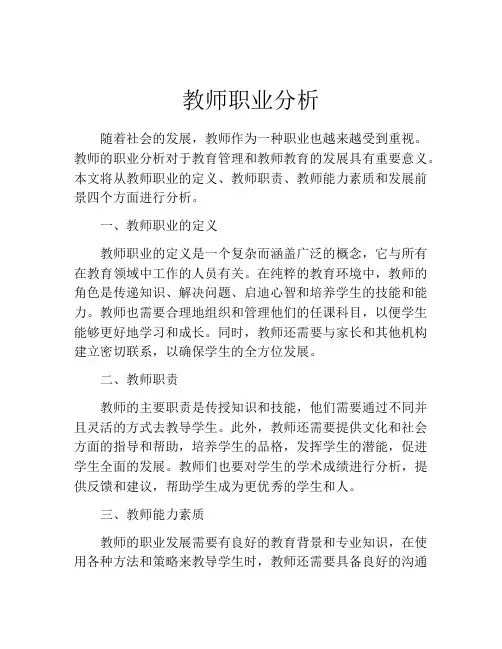 教师职业分析

随着社会的发展，教师作为一种职业也越来越受到重视。教师的职业分析对于教育管理和教师教育的发展具有重要意义。本文将从教师职业的定义、教师职责、教师能力素质和发展前景四个方面进行分析。

一、教师职业的定义

教师职业的定义是一个复杂而涵盖广泛的概念，它与所有在教育领域中工作的人员有关。在纯粹的教育环境中，教师的角色是传递知识、解决问题、启迪心智和培养学生的技能和能力。教师也需要合理地组织和管理他们的任课科目，以便学生能够更好地学习和成长。同时，教师还需要与家长和其他机构建立密切联系，以确保学生的全方位发展。

二、教师职责

教师的主要职责是传授知识和技能，他们需要通过不同并且灵活的方式去教导学生。此外，教师还需要提供文化和社会方面的指导和帮助，培养学生的品格，发挥学生的潜能，促进学生全面的发展。教师们也要对学生的学术成绩进行分析，提供反馈和建议，帮助学生成为更优秀的学生和人。

三、教师能力素质

教师的职业发展需要有良好的教育背景和专业知识，在使用各种方法和策略来教导学生时，教师还需要具备良好的沟通